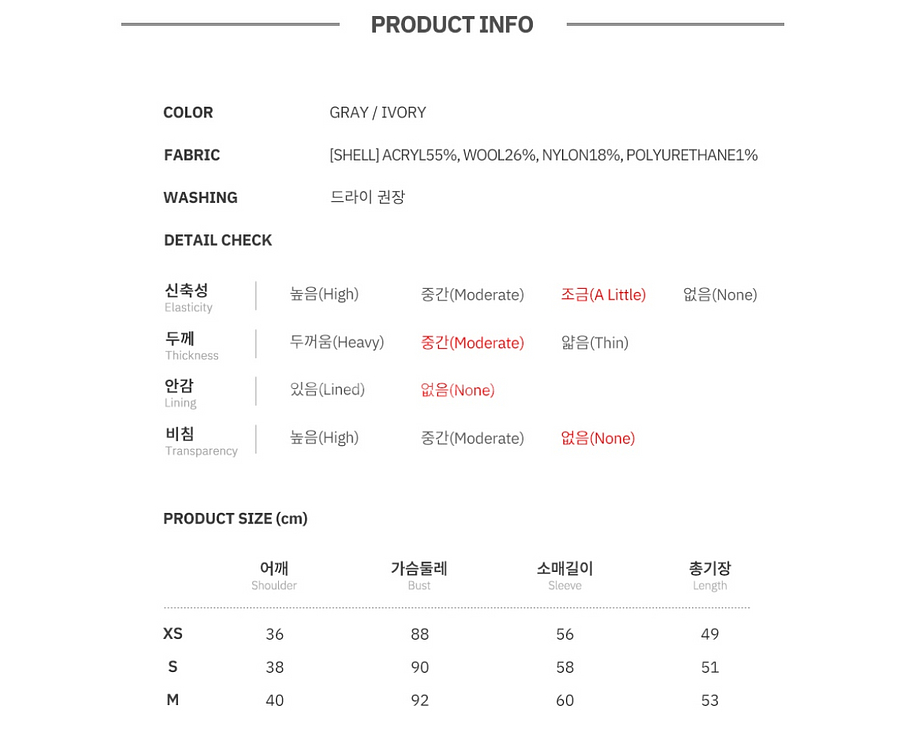 PRODUCT INFO

COLOR GRAY / IVORY

FABRIC [SHELL] ACRYL55%, WOOL26%, NYLON18%, POLYURETHANE1%

WASHING 드라이 권장

DETAIL CHECK

| | | | | |
|---|---|---|---|---|
| 신축성 Elasticity | 높음(High) | 중간(Moderate) | 조금(A Little) | 없음(None) |
| 두께 Thickness | 두꺼움(Heavy) | 중간(Moderate) | 얇음(Thin) | |
| 안감 Lining | 있음(Lined) | 없음(None) | | |
| 비침 Transparency | 높음(High) | 중간(Moderate) | 없음(None) | |

PRODUCT SIZE (cm)

| | 어깨 Shoulder | 가슴둘레 Bust | 소매길이 Sleeve | 총기장 Length |
|---|---|---|---|---|
| XS | 36 | 88 | 56 | 49 |
| S | 38 | 90 | 58 | 51 |
| M | 40 | 92 | 60 | 53 |